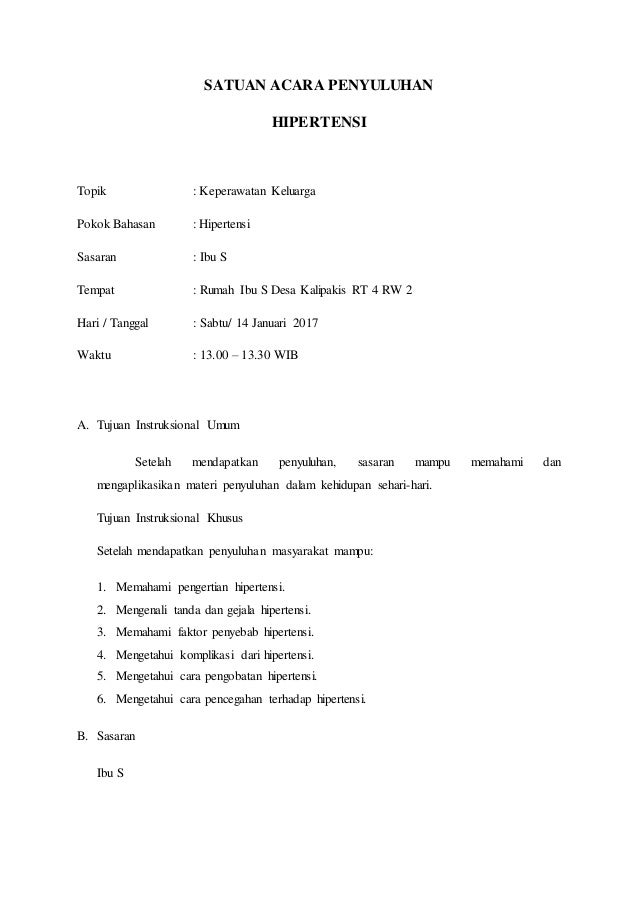 SATUAN ACARA PENYULUHAN

HIPERTENSI

Topik : Keperawatan Keluarga

Pokok Bahasan : Hipertensi

Sasaran : Ibu S

Tempat : Rumah Ibu S Desa Kalipakis RT 4 RW 2

Hari / Tanggal : Sabtu/ 14 Januari 2017

Waktu : 13.00 – 13.30 WIB

A. Tujuan Instruksional Umum

Setelah mendapatkan penyuluhan, sasaran mampu memahami dan mengaplikasikan materi penyuluhan dalam kehidupan sehari-hari.

Tujuan Instruksional Khusus

Setelah mendapatkan penyuluhan masyarakat mampu:

1. Memahami pengertian hipertensi.
2. Mengenali tanda dan gejala hipertensi.
3. Memahami faktor penyebab hipertensi.
4. Mengetahui komplikasi dari hipertensi.
5. Mengetahui cara pengobatan hipertensi.
6. Mengetahui cara pencegahan terhadap hipertensi.

B. Sasaran

Ibu S